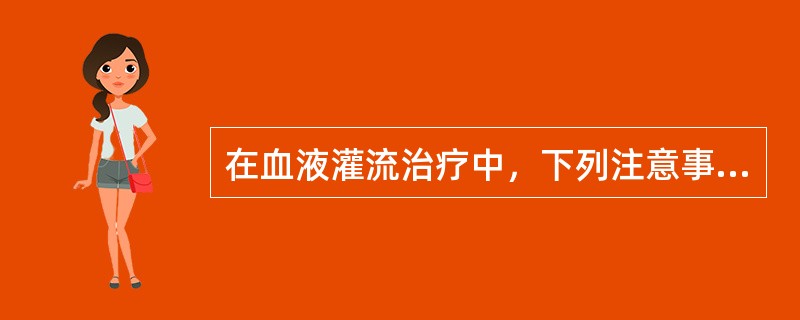 在血液灌流治疗中，下列注意事...